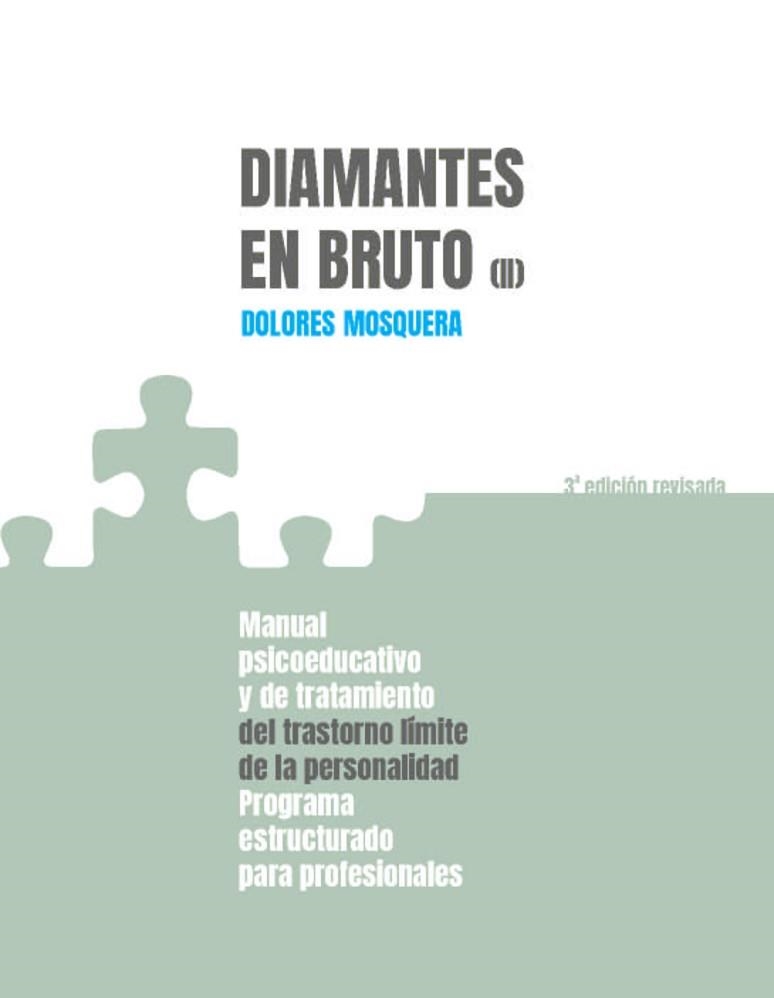 DIAMANTES EN BRUTO (II)

DOLORES MOSQUERA

3ª edición revisada

Manual psicoeducativo y de tratamiento del trastorno límite de la personalidad
Programa estructurado para profesionales